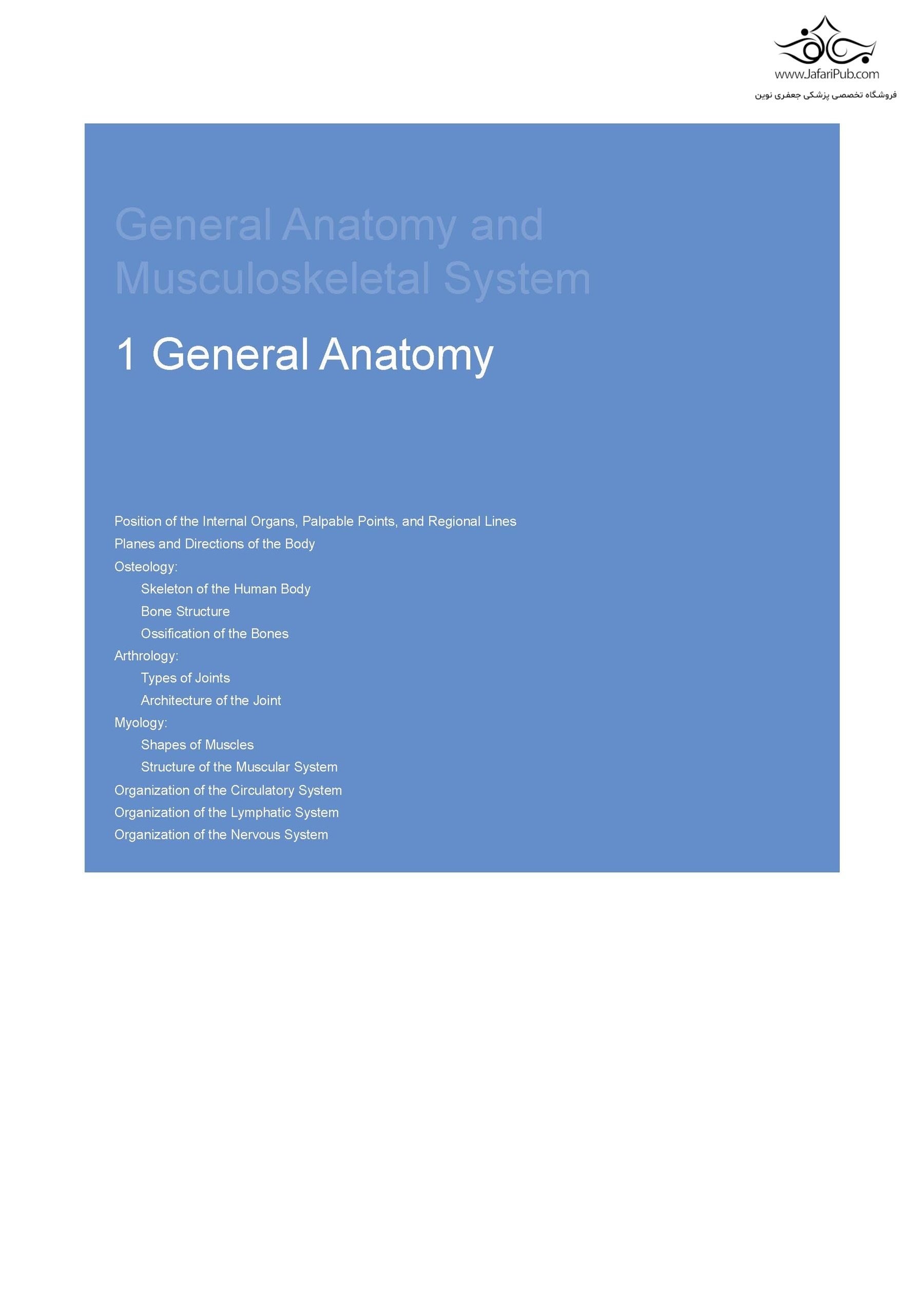 www.JafariPub.com
فروشگاه تخصصی پزشکی جعفری نوین

General Anatomy and Musculoskeletal System

1 General Anatomy

Position of the Internal Organs, Palpable Points, and Regional Lines
Planes and Directions of the Body
Osteology:
Skeleton of the Human Body
Bone Structure
Ossification of the Bones
Arthrology:
Types of Joints
Architecture of the Joint
Myology:
Shapes of Muscles
Structure of the Muscular System
Organization of the Circulatory System
Organization of the Lymphatic System
Organization of the Nervous System